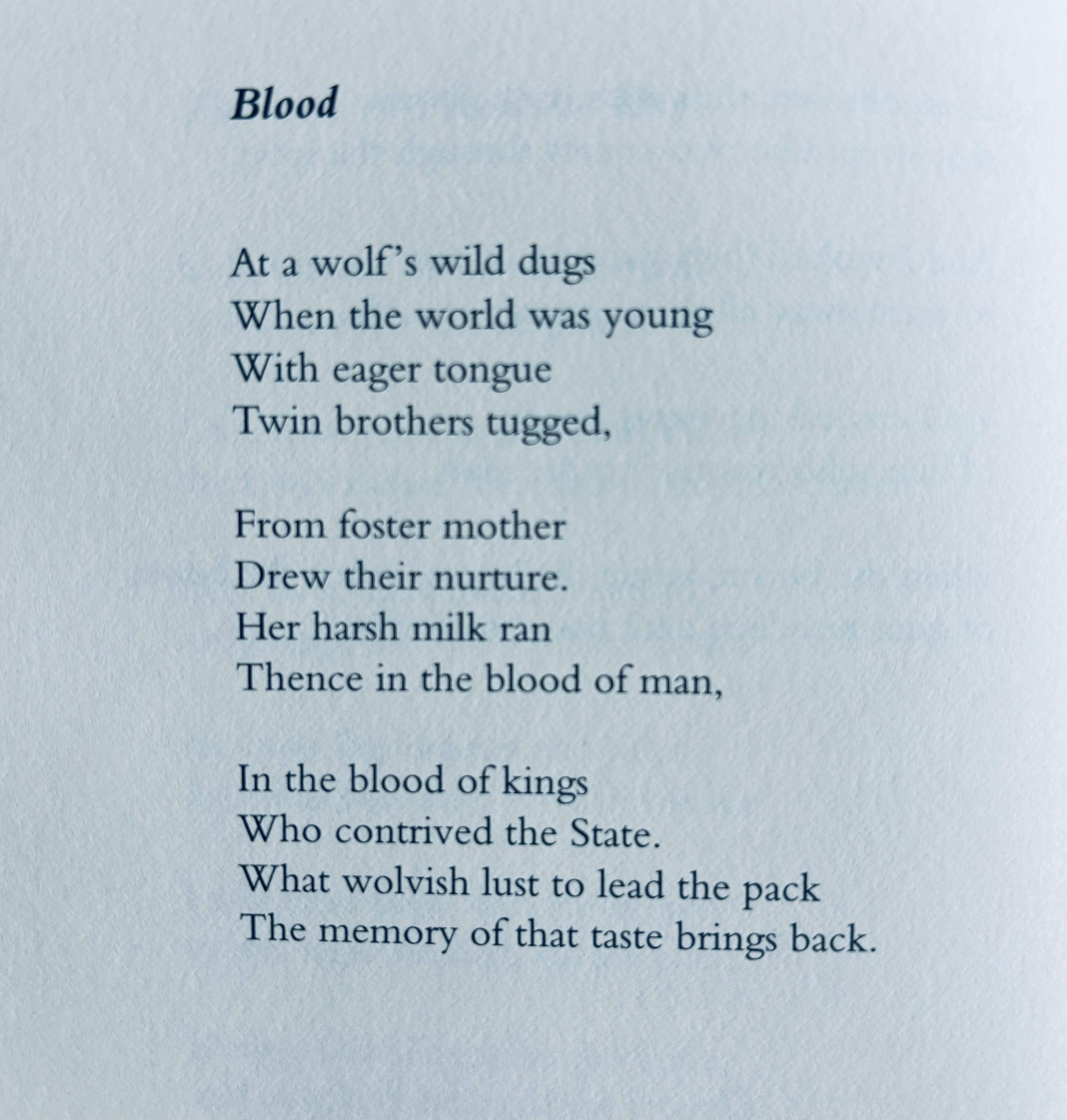 Blood

At a wolf's wild dugs
When the world was young
With eager tongue
Twin brothers tugged,

From foster mother
Drew their nurture.
Her harsh milk ran
Thence in the blood of man,

In the blood of kings
Who contrived the State.
What wolvish lust to lead the pack
The memory of that taste brings back.